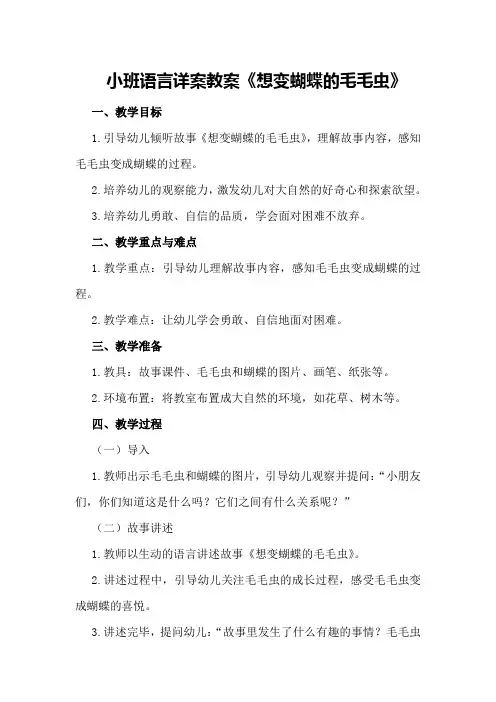 小班语言详案教案《想变蝴蝶的毛毛虫》

一、教学目标

1.引导幼儿倾听故事《想变蝴蝶的毛毛虫》，理解故事内容，感知毛毛虫变成蝴蝶的过程。

2.培养幼儿的观察能力，激发幼儿对大自然的好奇心和探索欲望。

3.培养幼儿勇敢、自信的品质，学会面对困难不放弃。

二、教学重点与难点

1.教学重点：引导幼儿理解故事内容，感知毛毛虫变成蝴蝶的过程。

2.教学难点：让幼儿学会勇敢、自信地面对困难。

三、教学准备

1.教具：故事课件、毛毛虫和蝴蝶的图片、画笔、纸张等。

2.环境布置：将教室布置成大自然的环境，如花草、树木等。

四、教学过程

（一）导入

1.教师出示毛毛虫和蝴蝶的图片，引导幼儿观察并提问：“小朋友们，你们知道这是什么吗？它们之间有什么关系呢？”

（二）故事讲述

1.教师以生动的语言讲述故事《想变蝴蝶的毛毛虫》。

2.讲述过程中，引导幼儿关注毛毛虫的成长过程，感受毛毛虫变成蝴蝶的喜悦。

3.讲述完毕，提问幼儿：“故事里发生了什么有趣的事情？毛毛虫